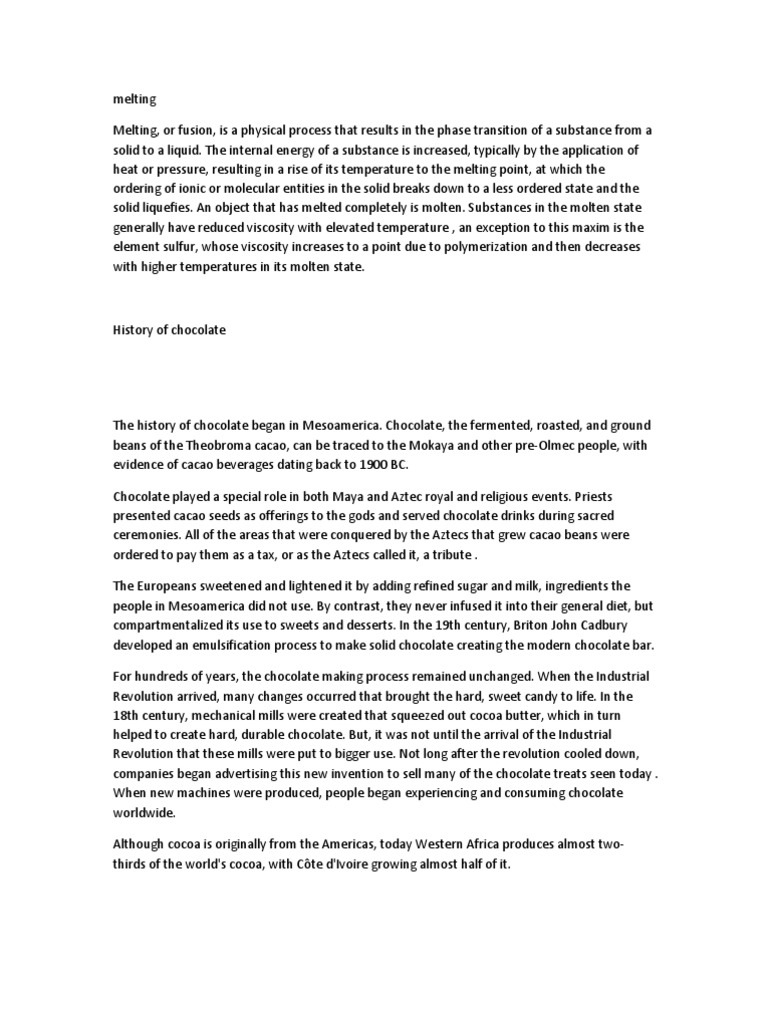 melting

Melting, or fusion, is a physical process that results in the phase transition of a substance from a solid to a liquid. The internal energy of a substance is increased, typically by the application of heat or pressure, resulting in a rise of its temperature to the melting point, at which the ordering of ionic or molecular entities in the solid breaks down to a less ordered state and the solid liquefies. An object that has melted completely is molten. Substances in the molten state generally have reduced viscosity with elevated temperature , an exception to this maxim is the element sulfur, whose viscosity increases to a point due to polymerization and then decreases with higher temperatures in its molten state.

History of chocolate

The history of chocolate began in Mesoamerica. Chocolate, the fermented, roasted, and ground beans of the Theobroma cacao, can be traced to the Mokaya and other pre-Olmec people, with evidence of cacao beverages dating back to 1900 BC.

Chocolate played a special role in both Maya and Aztec royal and religious events. Priests presented cacao seeds as offerings to the gods and served chocolate drinks during sacred ceremonies. All of the areas that were conquered by the Aztecs that grew cacao beans were ordered to pay them as a tax, or as the Aztecs called it, a tribute .

The Europeans sweetened and lightened it by adding refined sugar and milk, ingredients the people in Mesoamerica did not use. By contrast, they never infused it into their general diet, but compartmentalized its use to sweets and desserts. In the 19th century, Briton John Cadbury developed an emulsification process to make solid chocolate creating the modern chocolate bar.

For hundreds of years, the chocolate making process remained unchanged. When the Industrial Revolution arrived, many changes occurred that brought the hard, sweet candy to life. In the 18th century, mechanical mills were created that squeezed out cocoa butter, which in turn helped to create hard, durable chocolate. But, it was not until the arrival of the Industrial Revolution that these mills were put to bigger use. Not long after the revolution cooled down, companies began advertising this new invention to sell many of the chocolate treats seen today . When new machines were produced, people began experiencing and consuming chocolate worldwide.

Although cocoa is originally from the Americas, today Western Africa produces almost two-thirds of the world's cocoa, with Côte d'Ivoire growing almost half of it.